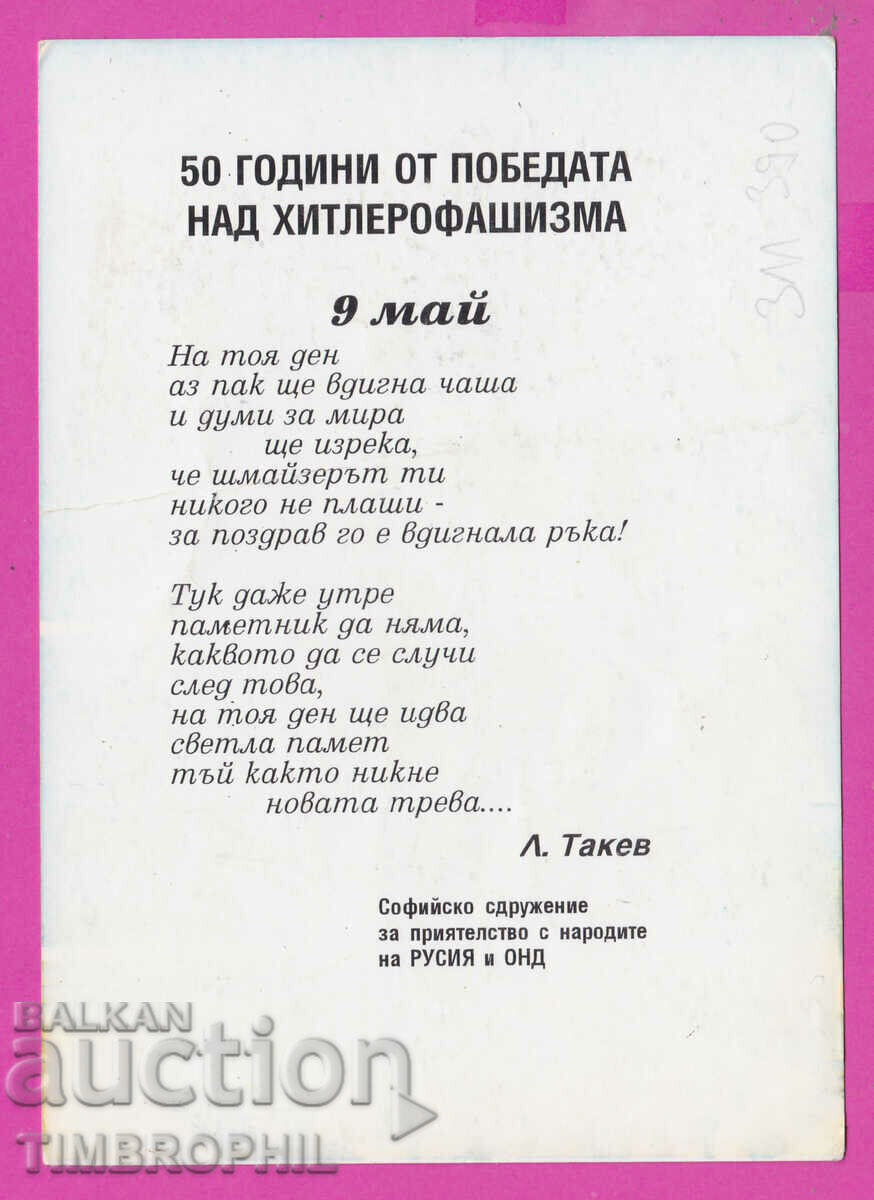 50 ГОДИНИ ОТ ПОБЕДАТА
НАД ХИТЛЕРОФАШИЗМА

ЗМ 390

9 май

На тоя ден
аз пак ще вдигна чаша
и думи за мира
ще изрека,
че шмайзерът ти
никого не плаши -
за поздрав го е вдигнала ръка!

Тук даже утре
паметник да няма,
каквото да се случи
след това,
на тоя ден ще идва
светла памет
тъй както никне
новата трева....

Л. Такев

Софийско сдружение
за приятелство с народите
на РУСИЯ и ОНД

BALKAN
auction
TIMBROPHIL